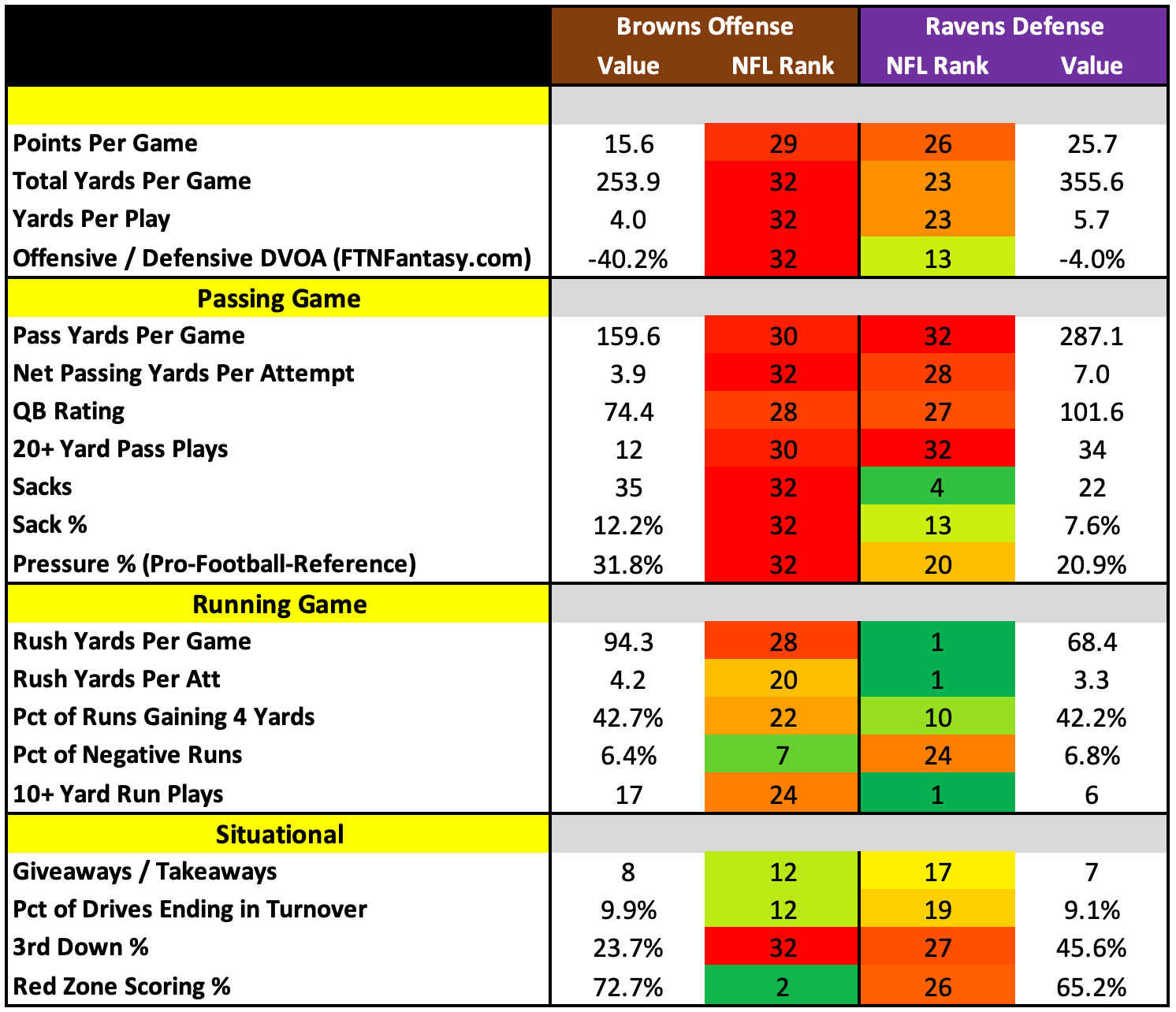 | | Browns Offense Value | Browns Offense NFL Rank | Ravens Defense NFL Rank | Ravens Defense Value |
|---|---|---|---|---|
| | | | | |
| Points Per Game | 15.6 | 29 | 26 | 25.7 |
| Total Yards Per Game | 253.9 | 32 | 23 | 355.6 |
| Yards Per Play | 4.0 | 32 | 23 | 5.7 |
| Offensive / Defensive DVOA (FTNFantasy.com) | -40.2% | 32 | 13 | -4.0% |
| Passing Game | | | | |
| Pass Yards Per Game | 159.6 | 30 | 32 | 287.1 |
| Net Passing Yards Per Attempt | 3.9 | 32 | 28 | 7.0 |
| QB Rating | 74.4 | 28 | 27 | 101.6 |
| 20+ Yard Pass Plays | 12 | 30 | 32 | 34 |
| Sacks | 35 | 32 | 4 | 22 |
| Sack % | 12.2% | 32 | 13 | 7.6% |
| Pressure % (Pro-Football-Reference) | 31.8% | 32 | 20 | 20.9% |
| Running Game | | | | |
| Rush Yards Per Game | 94.3 | 28 | 1 | 68.4 |
| Rush Yards Per Att | 4.2 | 20 | 1 | 3.3 |
| Pct of Runs Gaining 4 Yards | 42.7% | 22 | 10 | 42.2% |
| Pct of Negative Runs | 6.4% | 7 | 24 | 6.8% |
| 10+ Yard Run Plays | 17 | 24 | 1 | 6 |
| Situational | | | | |
| Giveaways / Takeaways | 8 | 12 | 17 | 7 |
| Pct of Drives Ending in Turnover | 9.9% | 12 | 19 | 9.1% |
| 3rd Down % | 23.7% | 32 | 27 | 45.6% |
| Red Zone Scoring % | 72.7% | 2 | 26 | 65.2% |